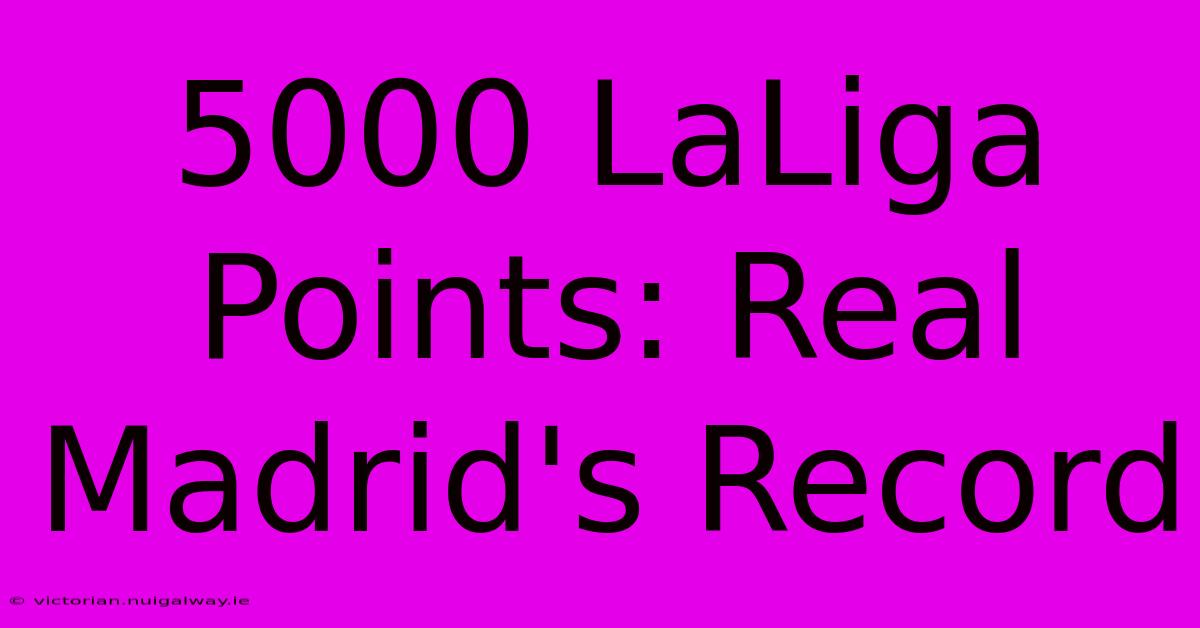 5000 LaLiga Points: Real Madrid's Record

© victorian.nuigalway.ie